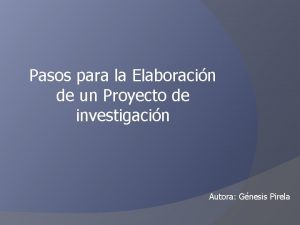 Pasos para la Elaboración de un Proyecto de investigación

Autora: Génesis Pirela